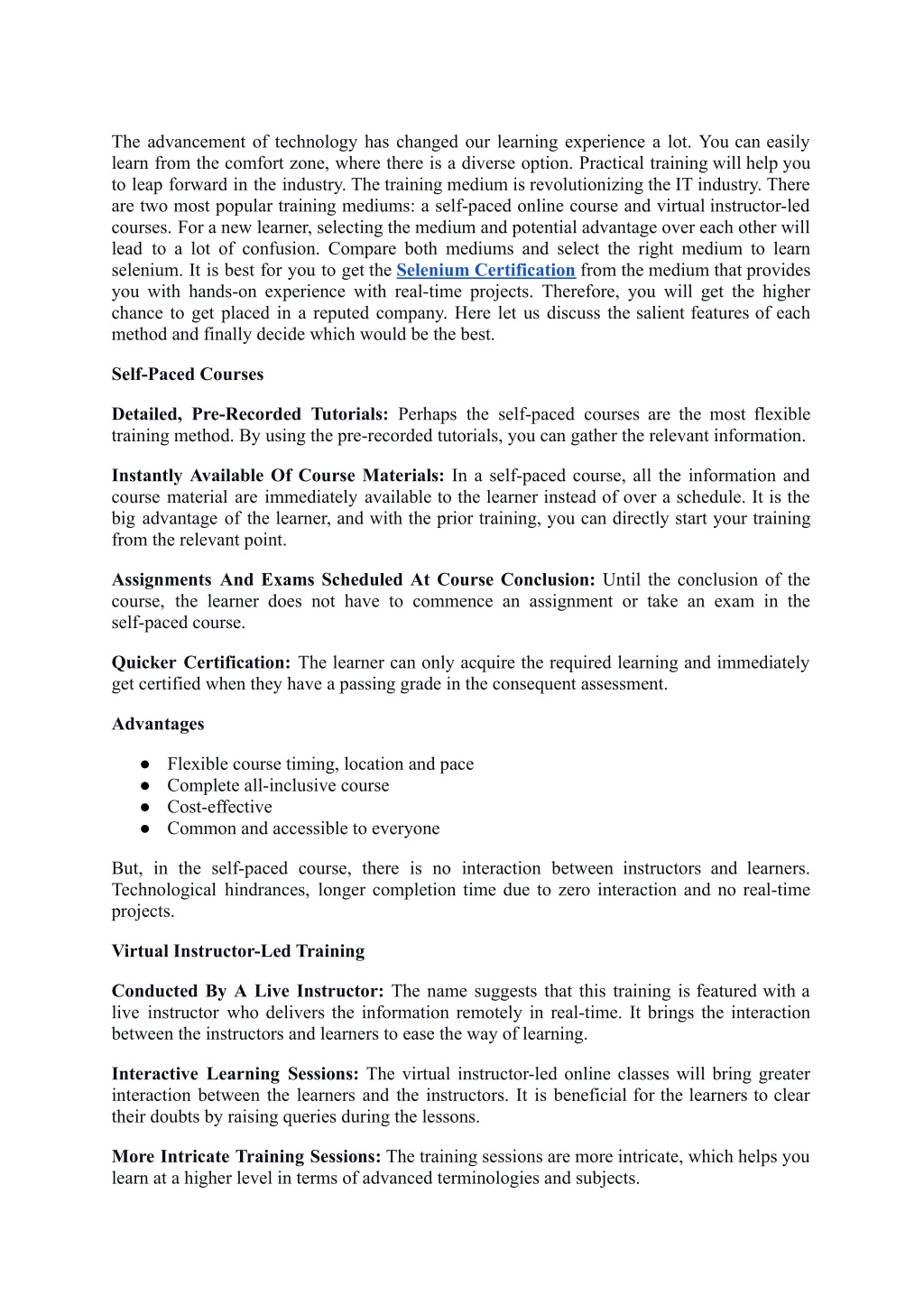 The advancement of technology has changed our learning experience a lot. You can easily learn from the comfort zone, where there is a diverse option. Practical training will help you to leap forward in the industry. The training medium is revolutionizing the IT industry. There are two most popular training mediums: a self-paced online course and virtual instructor-led courses. For a new learner, selecting the medium and potential advantage over each other will lead to a lot of confusion. Compare both mediums and select the right medium to learn selenium. It is best for you to get the Selenium Certification from the medium that provides you with hands-on experience with real-time projects. Therefore, you will get the higher chance to get placed in a reputed company. Here let us discuss the salient features of each method and finally decide which would be the best.

Self-Paced Courses

Detailed, Pre-Recorded Tutorials: Perhaps the self-paced courses are the most flexible training method. By using the pre-recorded tutorials, you can gather the relevant information.

Instantly Available Of Course Materials: In a self-paced course, all the information and course material are immediately available to the learner instead of over a schedule. It is the big advantage of the learner, and with the prior training, you can directly start your training from the relevant point.

Assignments And Exams Scheduled At Course Conclusion: Until the conclusion of the course, the learner does not have to commence an assignment or take an exam in the self-paced course.

Quicker Certification: The learner can only acquire the required learning and immediately get certified when they have a passing grade in the consequent assessment.

Advantages

● Flexible course timing, location and pace
● Complete all-inclusive course
● Cost-effective
● Common and accessible to everyone

But, in the self-paced course, there is no interaction between instructors and learners. Technological hindrances, longer completion time due to zero interaction and no real-time projects.

Virtual Instructor-Led Training

Conducted By A Live Instructor: The name suggests that this training is featured with a live instructor who delivers the information remotely in real-time. It brings the interaction between the instructors and learners to ease the way of learning.

Interactive Learning Sessions: The virtual instructor-led online classes will bring greater interaction between the learners and the instructors. It is beneficial for the learners to clear their doubts by raising queries during the lessons.

More Intricate Training Sessions: The training sessions are more intricate, which helps you learn at a higher level in terms of advanced terminologies and subjects.